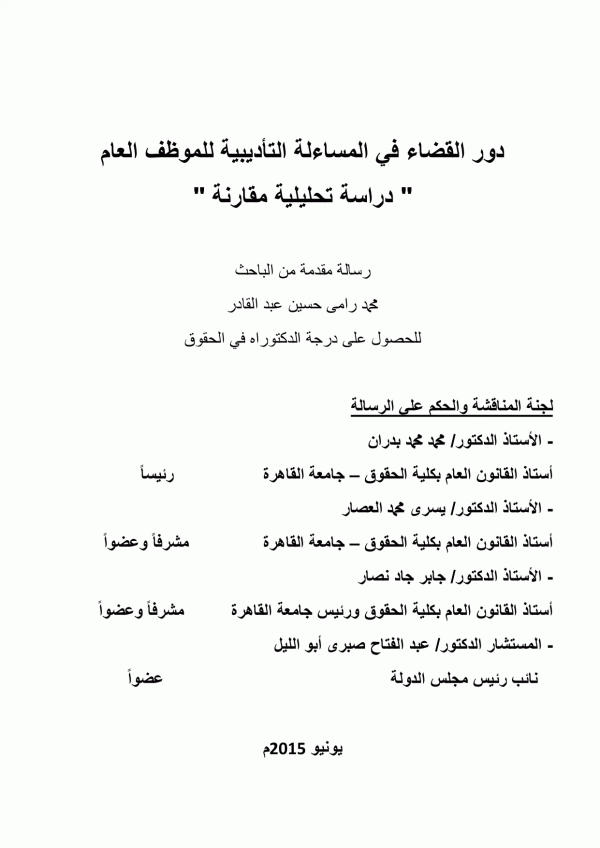 دور القضاء في المساءلة التأديبية للموظف العام
" دراسة تحليلية مقارنة "

رسالة مقدمة من الباحث
محمد رامى حسين عبد القادر
للحصول على درجة الدكتوراه في الحقوق

لجنة المناقشة والحكم على الرسالة
- الأستاذ الدكتور/ محمد محمد بدران
أستاذ القانون العام بكلية الحقوق – جامعة القاهرة رئيساً
- الأستاذ الدكتور/ يسرى محمد العصار
أستاذ القانون العام بكلية الحقوق – جامعة القاهرة مشرفاً وعضواً
- الأستاذ الدكتور/ جابر جاد نصار
أستاذ القانون العام بكلية الحقوق ورئيس جامعة القاهرة مشرفاً وعضواً
- المستشار الدكتور/ عبد الفتاح صبرى أبو الليل
نائب رئيس مجلس الدولة عضواً

يونيو 2015م